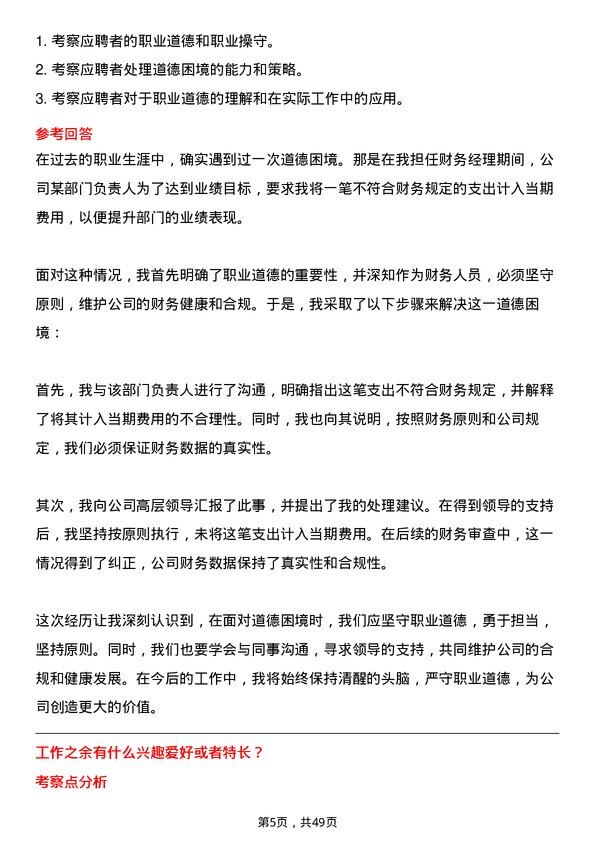 1. 考察应聘者的职业道德和职业操守。
2. 考察应聘者处理道德困境的能力和策略。
3. 考察应聘者对于职业道德的理解和在实际工作中的应用。

参考回答

在过去的职业生涯中，确实遇到过一次道德困境。那是在我担任财务经理期间，公司某部门负责人为了达到业绩目标，要求我将一笔不符合财务规定的支出计入当期费用，以便提升部门的业绩表现。

面对这种情况，我首先明确了职业道德的重要性，并深知作为财务人员，必须坚守原则，维护公司的财务健康和合规。于是，我采取了以下步骤来解决这一道德困境：

首先，我与该部门负责人进行了沟通，明确指出这笔支出不符合财务规定，并解释了将其计入当期费用的不合理性。同时，我也向其说明，按照财务原则和公司规定，我们必须保证财务数据的真实性。

其次，我向公司高层领导汇报了此事，并提出了我的处理建议。在得到领导的支持后，我坚持按原则执行，未将这笔支出计入当期费用。在后续的财务审查中，这一情况得到了纠正，公司财务数据保持了真实性和合规性。

这次经历让我深刻认识到，在面对道德困境时，我们应坚守职业道德，勇于担当，坚持原则。同时，我们也要学会与同事沟通，寻求领导的支持，共同维护公司的合规和健康发展。在今后的工作中，我将始终保持清醒的头脑，严守职业道德，为公司创造更大的价值。

工作之余有什么兴趣爱好或者特长？

考察点分析

第5页，共49页